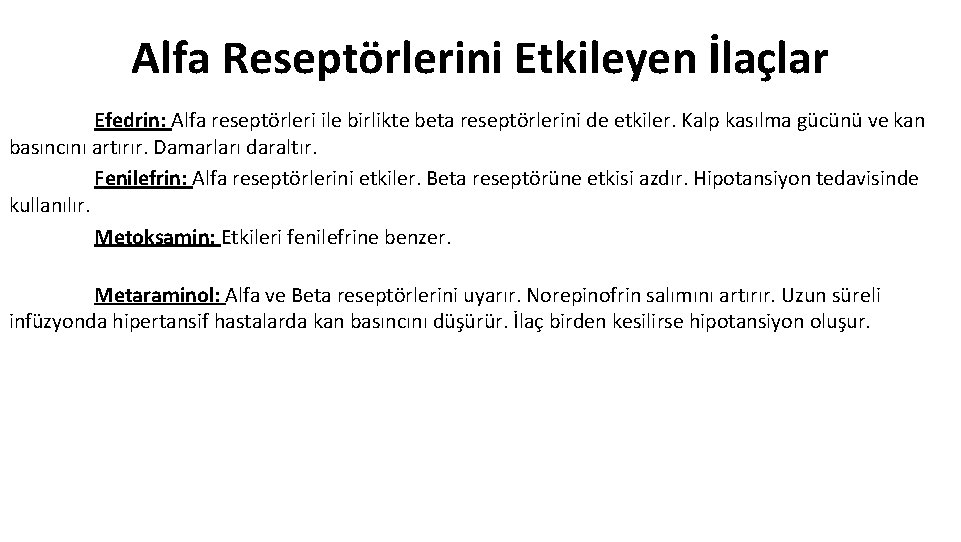 Alfa Reseptörlerini Etkileyen İlaçlar

Efedrin: Alfa reseptörleri ile birlikte beta reseptörlerini de etkiler. Kalp kasılma gücünü ve kan basıncını artırır. Damarları daraltır.

Fenilefrin: Alfa reseptörlerini etkiler. Beta reseptörüne etkisi azdır. Hipotansiyon tedavisinde kullanılır.

Metoksamin: Etkileri fenilefrine benzer.

Metaraminol: Alfa ve Beta reseptörlerini uyarır. Norepinofrin salımını artırır. Uzun süreli infüzyonda hipertansif hastalarda kan basıncını düşürür. İlaç birden kesilirse hipotansiyon oluşur.